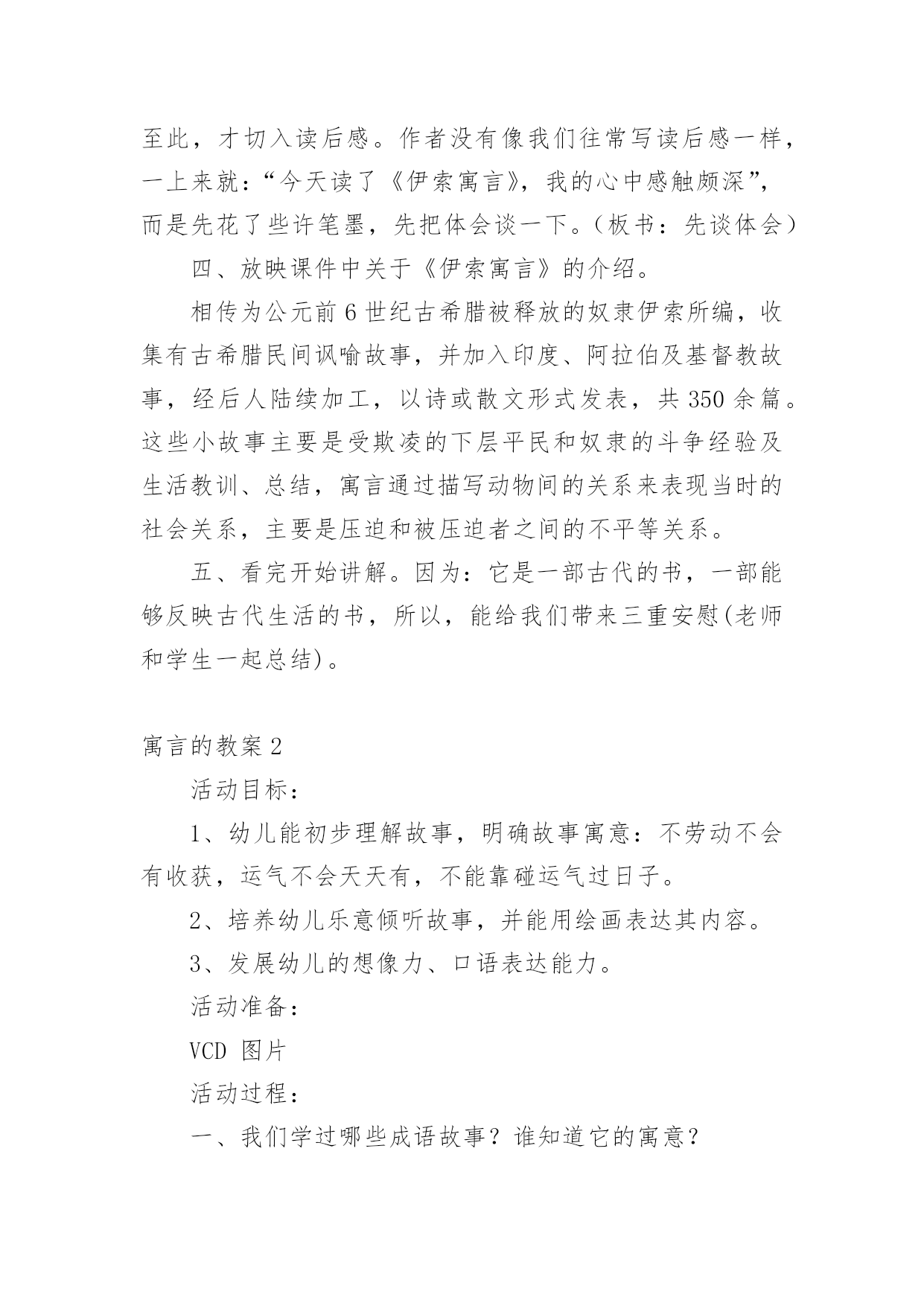 至此，才切入读后感。作者没有像我们往常写读后感一样，一上来就：“今天读了《伊索寓言》，我的心中感触颇深”，而是先花了些许笔墨，先把体会谈一下。（板书：先谈体会）

四、放映课件中关于《伊索寓言》的介绍。

相传为公元前6世纪古希腊被释放的奴隶伊索所编，收集有古希腊民间讽喻故事，并加入印度、阿拉伯及基督教故事，经后人陆续加工，以诗或散文形式发表，共350余篇。这些小故事主要是受欺凌的下层平民和奴隶的斗争经验及生活教训、总结，寓言通过描写动物间的关系来表现当时的社会关系，主要是压迫和被压迫者之间的不平等关系。

五、看完开始讲解。因为：它是一部古代的书，一部能够反映古代生活的书，所以，能给我们带来三重安慰(老师和学生一起总结)。

寓言的教案2

活动目标：

1、幼儿能初步理解故事，明确故事寓意：不劳动不会有收获，运气不会天天有，不能靠碰运气过日子。

2、培养幼儿乐意倾听故事，并能用绘画表达其内容。

3、发展幼儿的想像力、口语表达能力。

活动准备：

VCD 图片

活动过程：

一、我们学过哪些成语故事？谁知道它的寓意？